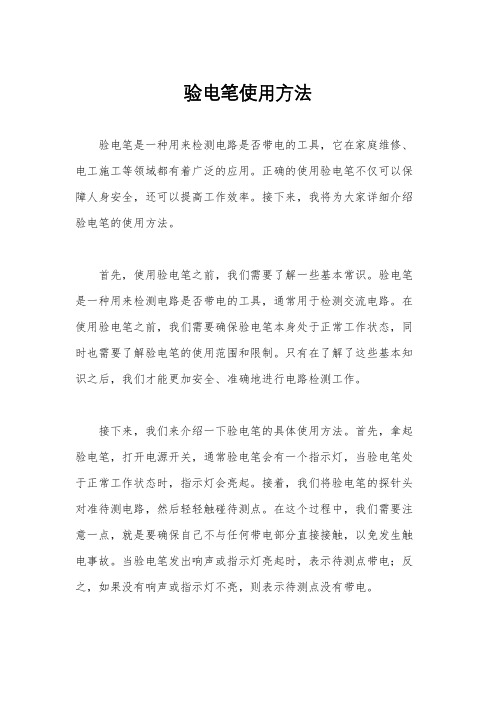 验电笔使用方法

验电笔是一种用来检测电路是否带电的工具，它在家庭维修、电工施工等领域都有着广泛的应用。正确的使用验电笔不仅可以保障人身安全，还可以提高工作效率。接下来，我将为大家详细介绍验电笔的使用方法。

首先，使用验电笔之前，我们需要了解一些基本常识。验电笔是一种用来检测电路是否带电的工具，通常用于检测交流电路。在使用验电笔之前，我们需要确保验电笔本身处于正常工作状态，同时也需要了解验电笔的使用范围和限制。只有在了解了这些基本知识之后，我们才能更加安全、准确地进行电路检测工作。

接下来，我们来介绍一下验电笔的具体使用方法。首先，拿起验电笔，打开电源开关，通常验电笔会有一个指示灯，当验电笔处于正常工作状态时，指示灯会亮起。接着，我们将验电笔的探针头对准待测电路，然后轻轻触碰待测点。在这个过程中，我们需要注意一点，就是要确保自己不与任何带电部分直接接触，以免发生触电事故。当验电笔发出响声或指示灯亮起时，表示待测点带电；反之，如果没有响声或指示灯不亮，则表示待测点没有带电。